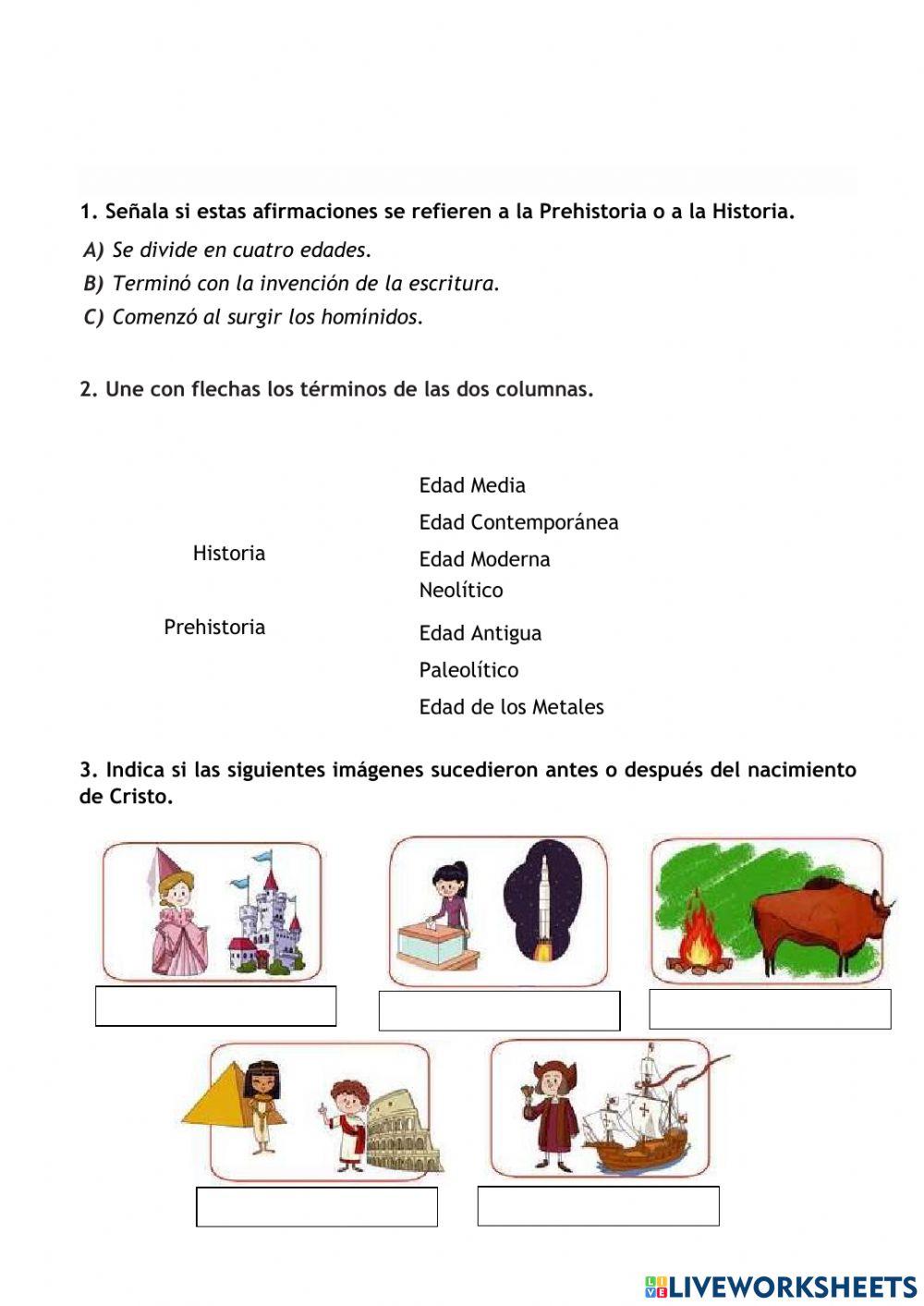 1. Señala si estas afirmaciones se refieren a la Prehistoria o a la Historia.

A) Se divide en cuatro edades.

B) Terminó con la invención de la escritura.

C) Comenzó al surgir los homínidos.

2. Une con flechas los términos de las dos columnas.

Historia

Prehistoria

Edad Media
Edad Contemporánea
Edad Moderna
Neolítico
Edad Antigua
Paleolítico
Edad de los Metales

3. Indica si las siguientes imágenes sucedieron antes o después del nacimiento de Cristo.

LIVEWORKSHEETS